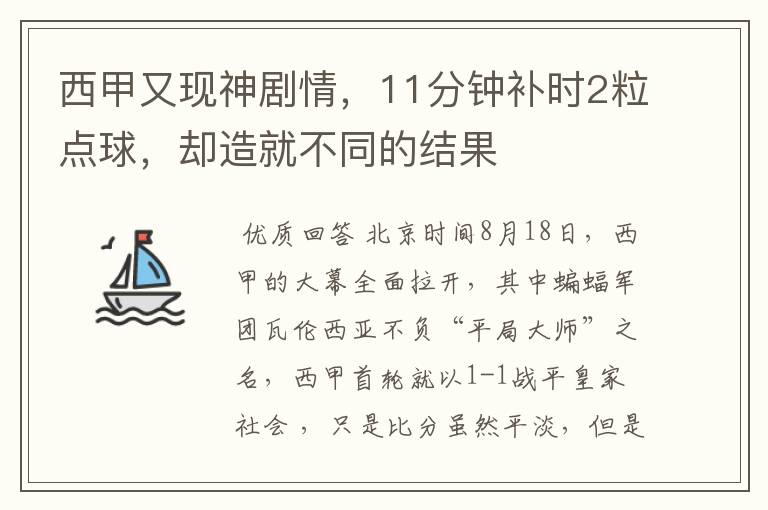 西甲又现神剧情，11分钟补时2粒点球，却造就不同的结果

优质回答 北京时间8月18日，西甲的大幕全面拉开，其中蝙蝠军团瓦伦西亚不负“平局大师”之名，西甲首轮就以1-1战平皇家社会，只是比分虽然平淡，但是